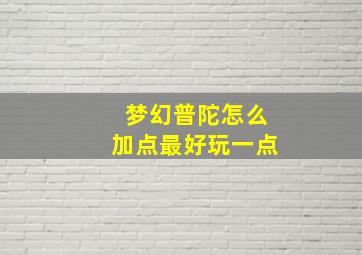 梦幻普陀怎么
加点最好玩一点